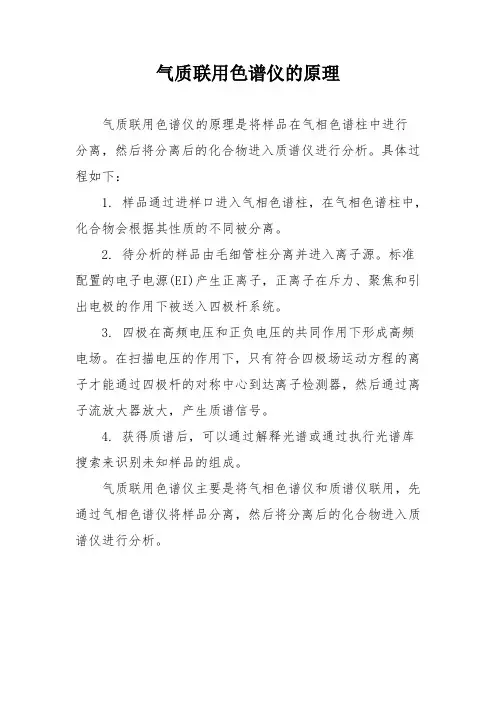 气质联用色谱仪的原理

气质联用色谱仪的原理是将样品在气相色谱柱中进行分离，然后将分离后的化合物进入质谱仪进行分析。具体过程如下：

1. 样品通过进样口进入气相色谱柱，在气相色谱柱中，化合物会根据其性质的不同被分离。

2. 待分析的样品由毛细管柱分离并进入离子源。标准配置的电子电源(EI)产生正离子，正离子在斥力、聚焦和引出电极的作用下被送入四极杆系统。

3. 四极在高频电压和正负电压的共同作用下形成高频电场。在扫描电压的作用下，只有符合四极场运动方程的离子才能通过四极杆的对称中心到达离子检测器，然后通过离子流放大器放大，产生质谱信号。

4. 获得质谱后，可以通过解释光谱或通过执行光谱库搜索来识别未知样品的组成。

气质联用色谱仪主要是将气相色谱仪和质谱仪联用，先通过气相色谱仪将样品分离，然后将分离后的化合物进入质谱仪进行分析。